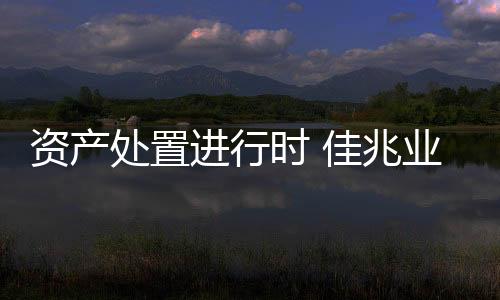 资产处置进行时 佳兆业